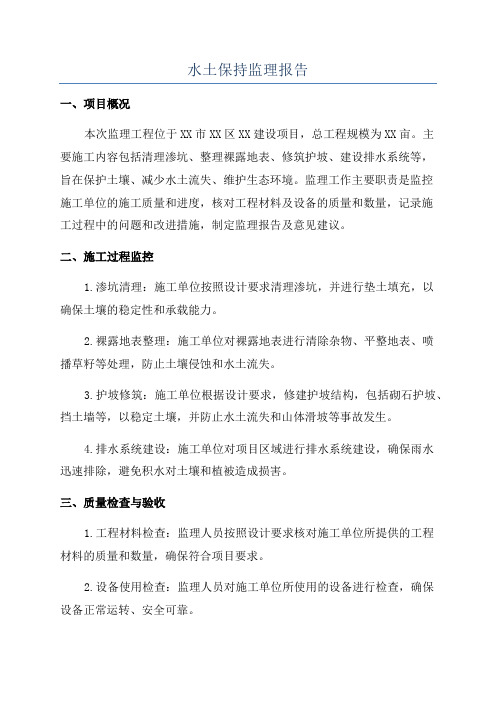 水土保持监理报告

一、项目概况

本次监理工程位于XX市XX区XX建设项目，总工程规模为XX亩。主要施工内容包括清理渗坑、整理裸露地表、修筑护坡、建设排水系统等，旨在保护土壤、减少水土流失、维护生态环境。监理工作主要职责是监控施工单位的施工质量和进度，核对工程材料及设备的质量和数量，记录施工过程中的问题和改进措施，制定监理报告及意见建议。

二、施工过程监控

1.渗坑清理：施工单位按照设计要求清理渗坑，并进行垫土填充，以确保土壤的稳定性和承载能力。

2.裸露地表整理：施工单位对裸露地表进行清除杂物、平整地表、喷播草籽等处理，防止土壤侵蚀和水土流失。

3.护坡修筑：施工单位根据设计要求，修建护坡结构，包括砌石护坡、挡土墙等，以稳定土壤，并防止水土流失和山体滑坡等事故发生。

4.排水系统建设：施工单位对项目区域进行排水系统建设，确保雨水迅速排除，避免积水对土壤和植被造成损害。

三、质量检查与验收

1.工程材料检查：监理人员按照设计要求核对施工单位所提供的工程材料的质量和数量，确保符合项目要求。

2.设备使用检查：监理人员对施工单位所使用的设备进行检查，确保设备正常运转、安全可靠。